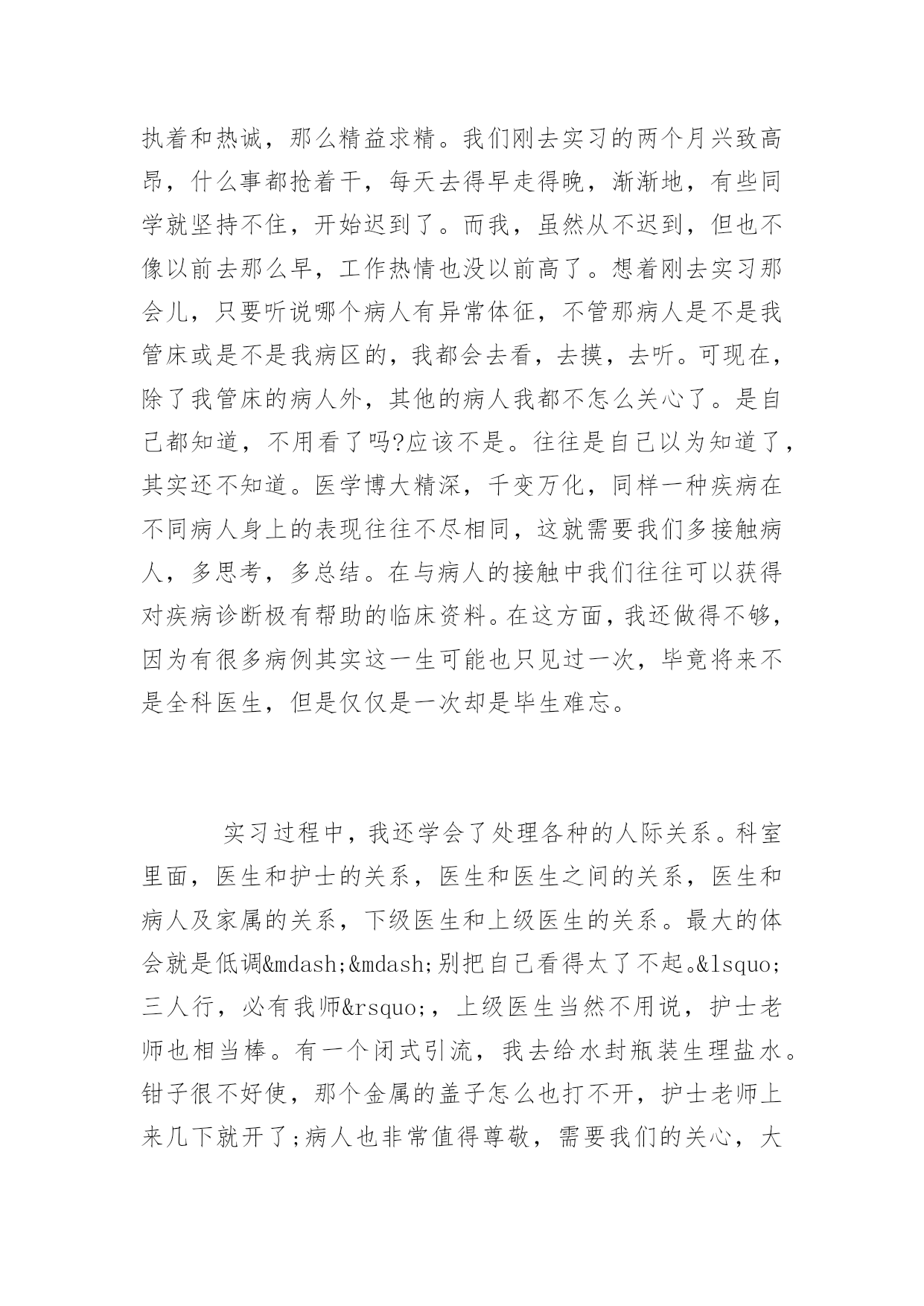 执着和热诚，那么精益求精。我们刚去实习的两个月兴致高昂，什么事都抢着干，每天去得早走得晚，渐渐地，有些同学就坚持不住，开始迟到了。而我，虽然从不迟到，但也不像以前去那么早，工作热情也没以前高了。想着刚去实习那会儿，只要听说哪个病人有异常体征，不管那病人是不是我管床或是不是我病区的，我都会去看，去摸，去听。可现在，除了我管床的病人外，其他的病人我都不怎么关心了。是自己都知道，不用看了吗?应该不是。往往是自己以为知道了，其实还不知道。医学博大精深，千变万化，同样一种疾病在不同病人身上的表现往往不尽相同，这就需要我们多接触病人，多思考，多总结。在与病人的接触中我们往往可以获得对疾病诊断极有帮助的临床资料。在这方面，我还做得不够，因为有很多病例其实这一生可能也只见过一次，毕竟将来不是全科医生，但是仅仅是一次却是毕生难忘。

实习过程中，我还学会了处理各种的人际关系。科室里面，医生和护士的关系，医生和医生之间的关系，医生和病人及家属的关系，下级医生和上级医生的关系。最大的体会就是低调&mdash;&mdash;别把自己看得太了不起。&lsquo;三人行，必有我师&rsquo;，上级医生当然不用说，护士老师也相当棒。有一个闭式引流，我去给水封瓶装生理盐水。钳子很不好使，那个金属的盖子怎么也打不开，护士老师上来几下就开了;病人也非常值得尊敬，需要我们的关心，大